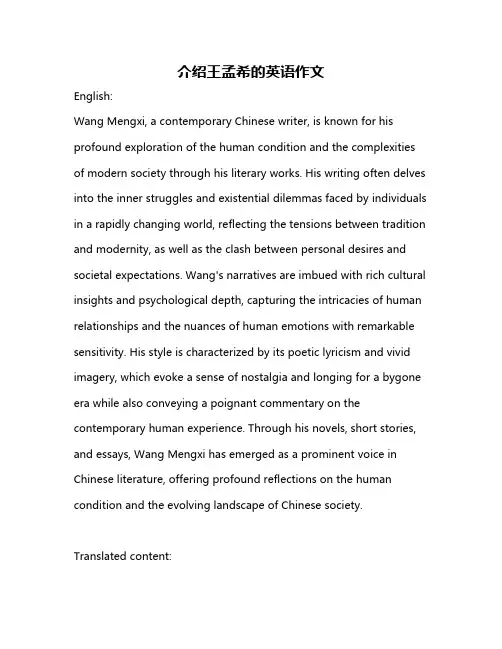 介绍王孟希的英语作文

English:

Wang Mengxi, a contemporary Chinese writer, is known for his profound exploration of the human condition and the complexities of modern society through his literary works. His writing often delves into the inner struggles and existential dilemmas faced by individuals in a rapidly changing world, reflecting the tensions between tradition and modernity, as well as the clash between personal desires and societal expectations. Wang's narratives are imbued with rich cultural insights and psychological depth, capturing the intricacies of human relationships and the nuances of human emotions with remarkable sensitivity. His style is characterized by its poetic lyricism and vivid imagery, which evoke a sense of nostalgia and longing for a bygone era while also conveying a poignant commentary on the contemporary human experience. Through his novels, short stories, and essays, Wang Mengxi has emerged as a prominent voice in Chinese literature, offering profound reflections on the human condition and the evolving landscape of Chinese society.

Translated content: